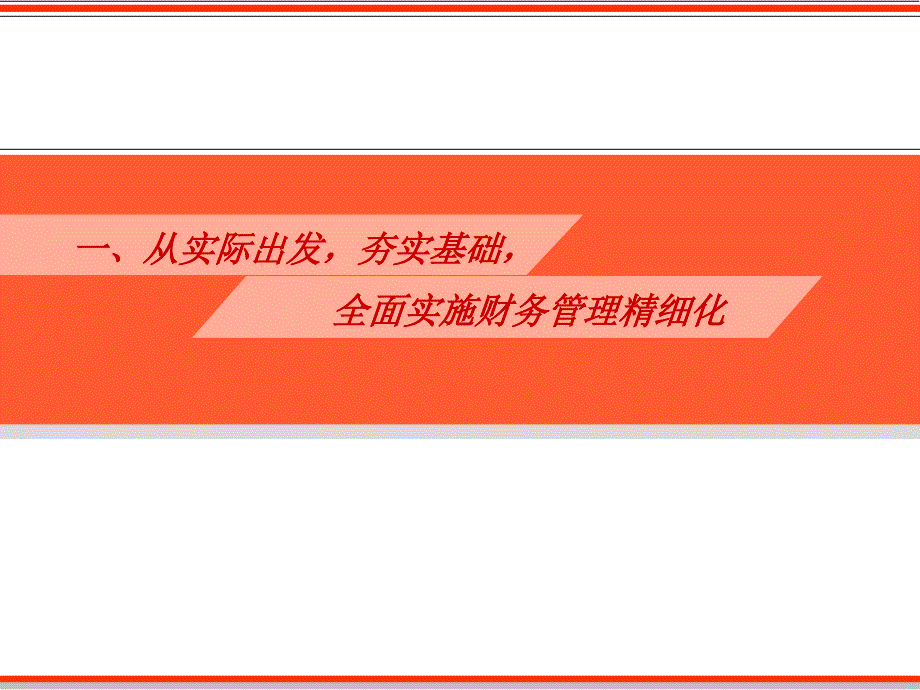 一、从实际出发，夯实基础，

全面实施财务管理精细化